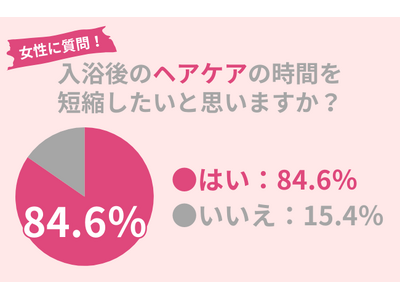 女性に質問！

入浴後のヘアケアの時間を短縮したいと思いますか？

84.6%

●はい：84.6%
●いいえ：15.4%